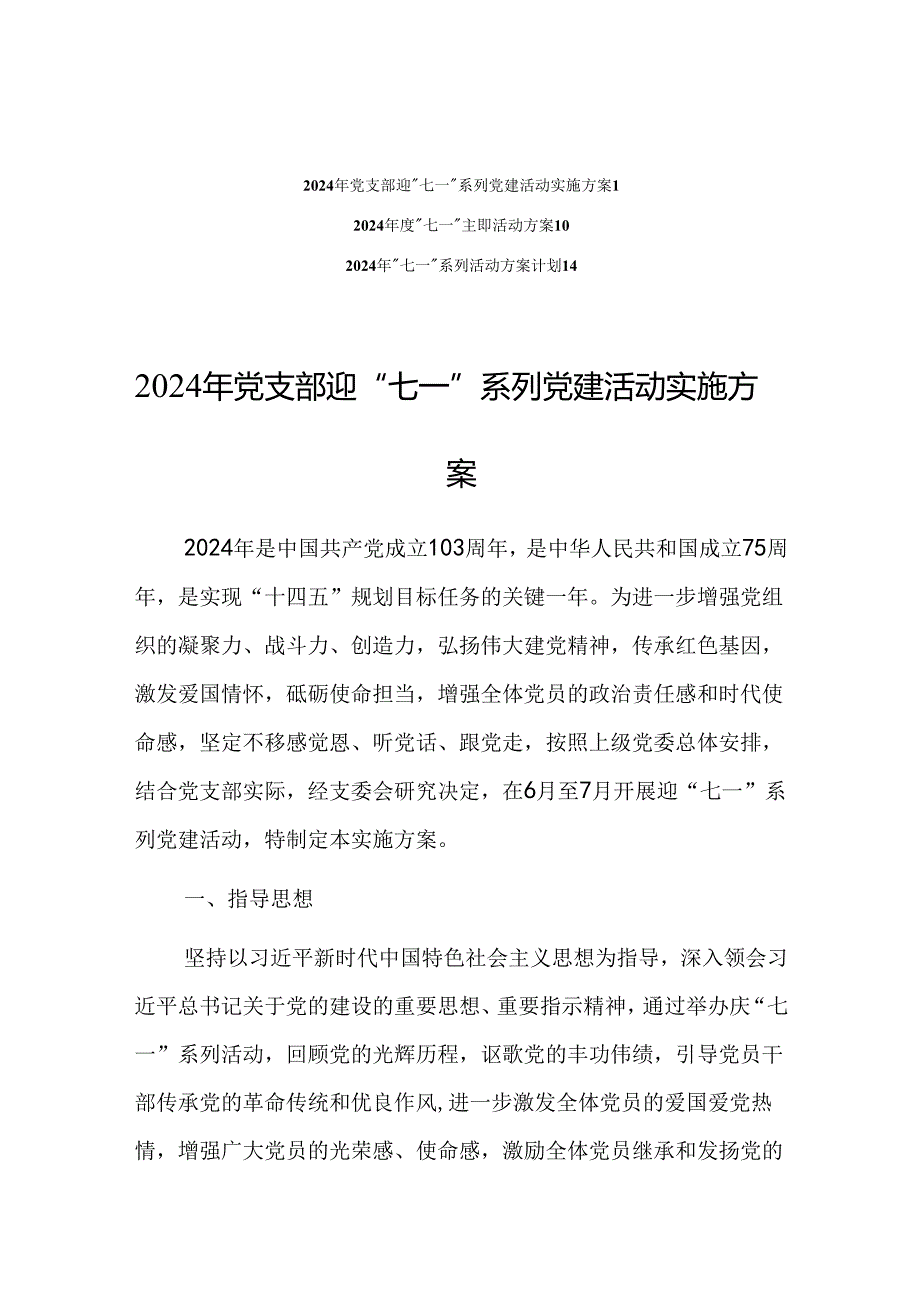 2024年党支部迎"七一"系列党建活动实施方案1

2024年度"七一"主即活动方案10

2024年"七一"系列活动方案计划14

2024年党支部迎“七一”系列党建活动实施方案

2024年是中国共产党成立103周年，是中华人民共和国成立75周年，是实现“十四五”规划目标任务的关键一年。为进一步增强党组织的凝聚力、战斗力、创造力，弘扬伟大建党精神，传承红色基因，激发爱国情怀，砥砺使命担当，增强全体党员的政治责任感和时代使命感，坚定不移感党恩、听党话、跟党走，按照上级党委总体安排，结合党支部实际，经支委会研究决定，在6月至7月开展迎“七一”系列党建活动，特制定本实施方案。

一、指导思想

坚持以习近平新时代中国特色社会主义思想为指导，深入领会习近平总书记关于党的建设的重要思想、重要指示精神，通过举办庆“七一”系列活动，回顾党的光辉历程，讴歌党的丰功伟绩，引导党员干部传承党的革命传统和优良作风,进一步激发全体党员的爱国爱党热情，增强广大党员的光荣感、使命感，激励全体党员继承和发扬党的